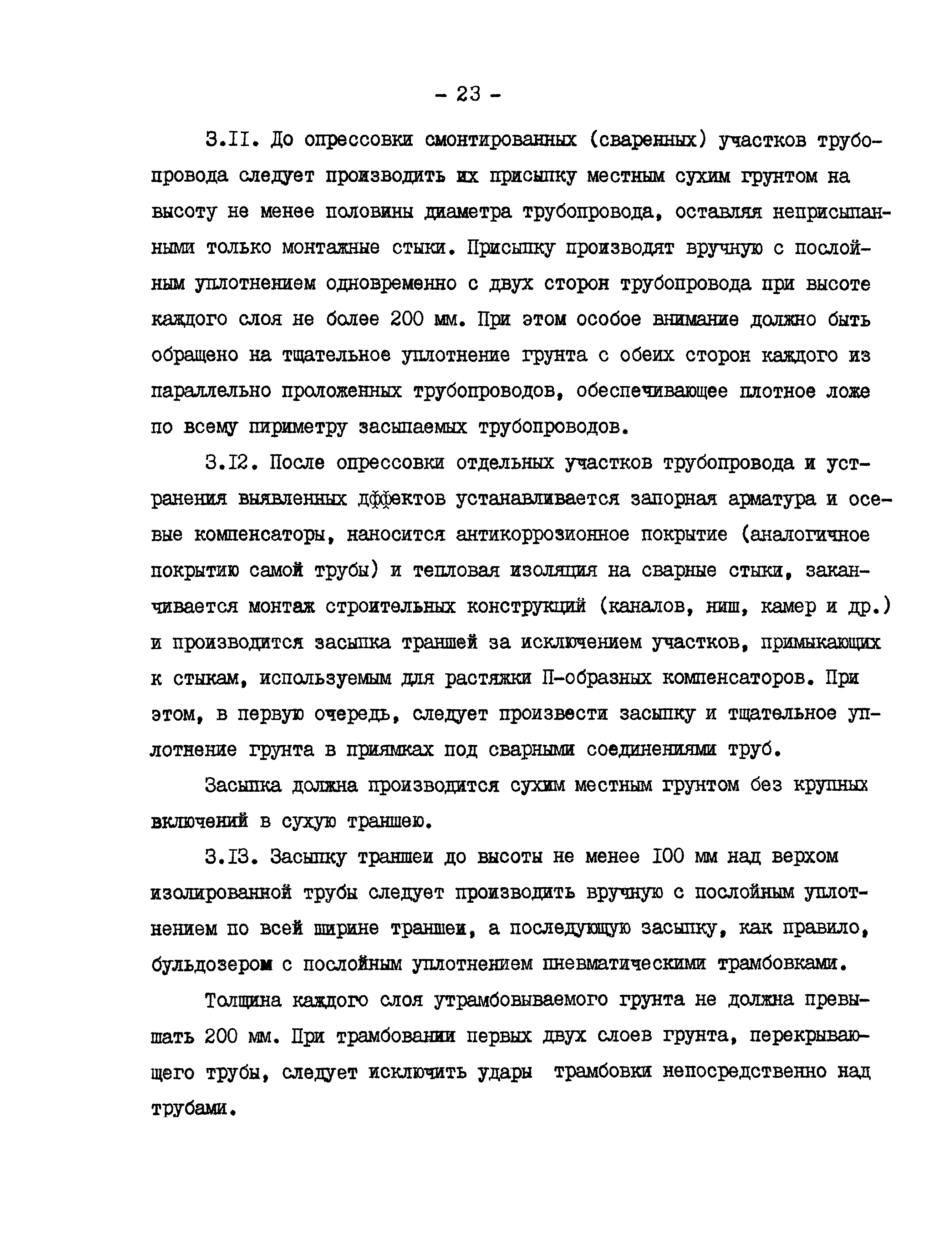 - 23 -

3.II. До опрессовки смонтированных (сваренных) участков трубопровода следует производить их присыпку местным сухим грунтом на высоту не менее половины диаметра трубопровода, оставляя неприсыпанными только монтажные стыки. Присыпку производят вручную с послойным уплотнением одновременно с двух сторон трубопровода при высоте каждого слоя не более 200 мм. При этом особое внимание должно быть обращено на тщательное уплотнение грунта с обеих сторон каждого из параллельно проложенных трубопроводов, обеспечивающее плотное ложе по всему пириметру засыпаемых трубопроводов.

3.I2. После опрессовки отдельных участков трубопровода и устранения выявленных дффектов устанавливается запорная арматура и осевые компенсаторы, наносится антикоррозионное покрытие (аналогичное покрытию самой трубы) и тепловая изоляция на сварные стыки, заканчивается монтаж строительных конструкций (каналов, ниш, камер и др.) и производится засыпка траншей за исключением участков, примыкающих к стыкам, используемым для растяжки П-образных компенсаторов. При этом, в первую очередь, следует произвести засыпку и тщательное уплотнение грунта в приямках под сварными соединениями труб.

Засыпка должна производится сухим местным грунтом без крупных включений в сухую траншею.

3.I3. Засыпку траншеи до высоты не менее I00 мм над верхом изолированной трубы следует производить вручную с послойным уплотнением по всей ширине траншеи, а последующую засыпку, как правило, бульдозером с послойным уплотнением пневматическими трамбовками.

Толщина каждого слоя утрамбовываемого грунта не должна превышать 200 мм. При трамбовании первых двух слоев грунта, перекрывающего трубы, следует исключить удары трамбовки непосредственно над трубами.